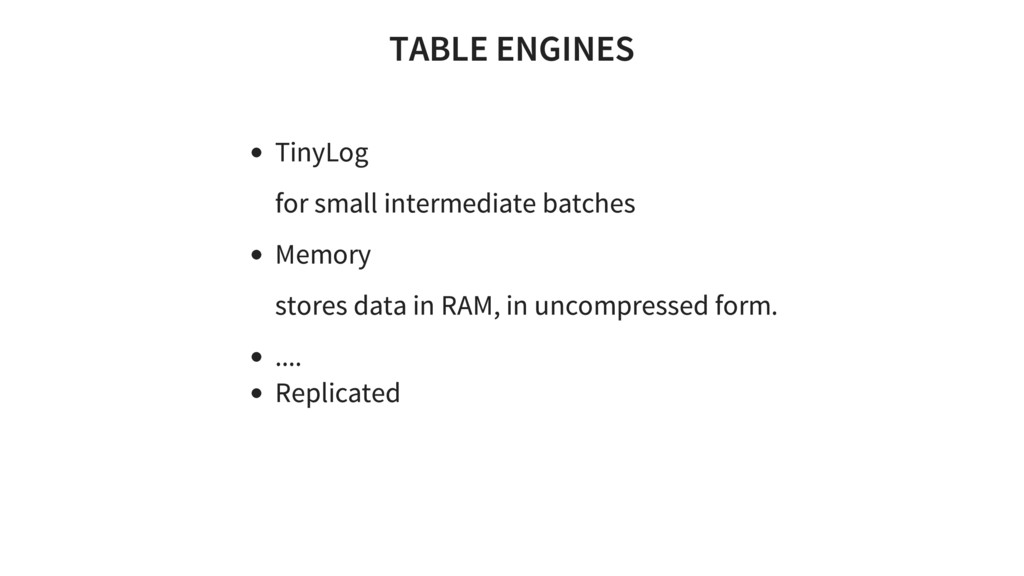 TABLE ENGINES

• TinyLog

for small intermediate batches

• Memory

stores data in RAM, in uncompressed form.

• ....
• Replicated